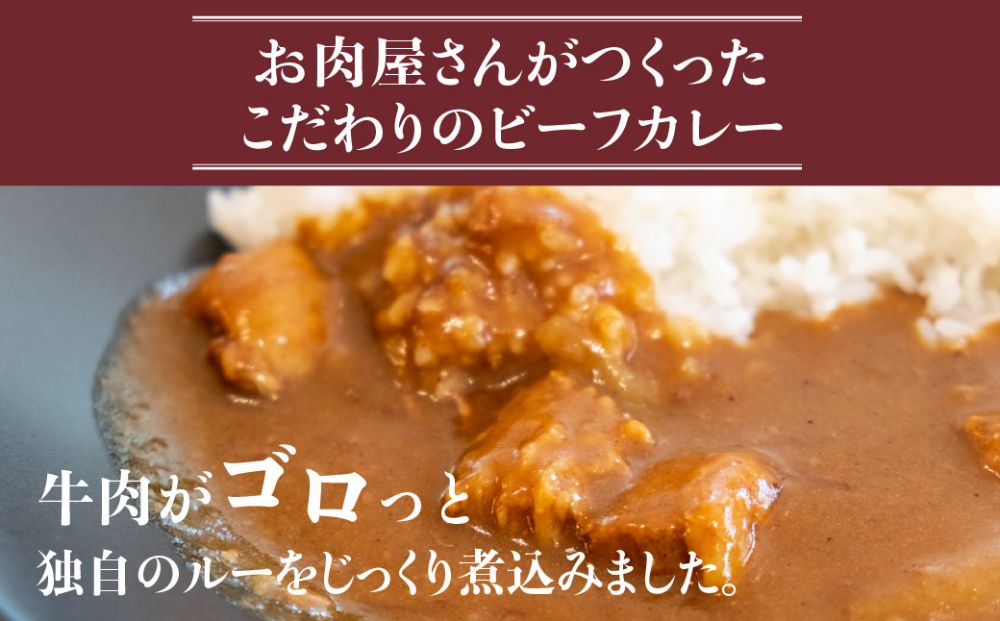 お肉屋さんがつくった
こだわりのビーフカレー

牛肉がゴロっと
独自のルーをじっくり煮込みました。